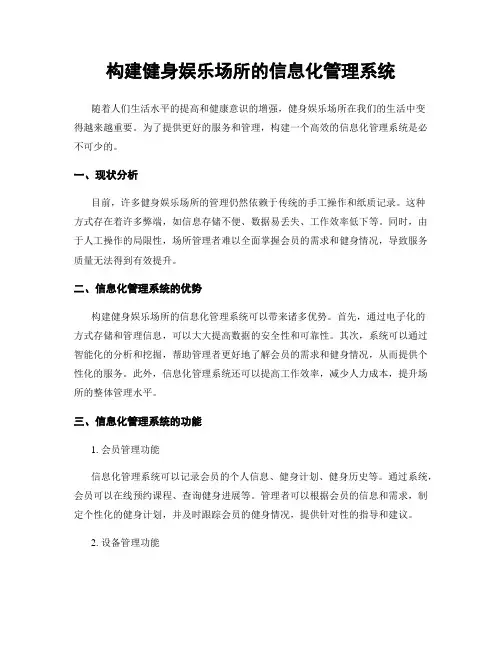 构建健身娱乐场所的信息化管理系统

随着人们生活水平的提高和健康意识的增强，健身娱乐场所在我们的生活中变得越来越重要。为了提供更好的服务和管理，构建一个高效的信息化管理系统是必不可少的。

一、现状分析

目前，许多健身娱乐场所的管理仍然依赖于传统的手工操作和纸质记录。这种方式存在着许多弊端，如信息存储不便、数据易丢失、工作效率低下等。同时，由于人工操作的局限性，场所管理者难以全面掌握会员的需求和健身情况，导致服务质量无法得到有效提升。

二、信息化管理系统的优势

构建健身娱乐场所的信息化管理系统可以带来诸多优势。首先，通过电子化的方式存储和管理信息，可以大大提高数据的安全性和可靠性。其次，系统可以通过智能化的分析和挖掘，帮助管理者更好地了解会员的需求和健身情况，从而提供个性化的服务。此外，信息化管理系统还可以提高工作效率，减少人力成本，提升场所的整体管理水平。

三、信息化管理系统的功能

1. 会员管理功能

信息化管理系统可以记录会员的个人信息、健身计划、健身历史等。通过系统，会员可以在线预约课程、查询健身进展等。管理者可以根据会员的信息和需求，制定个性化的健身计划，并及时跟踪会员的健身情况，提供针对性的指导和建议。

2. 设备管理功能